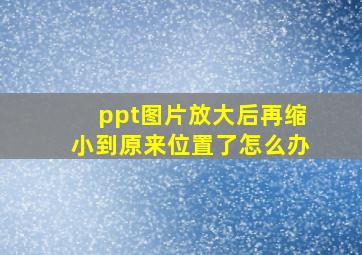 ppt图片放大后再缩小到原来位置了怎么办